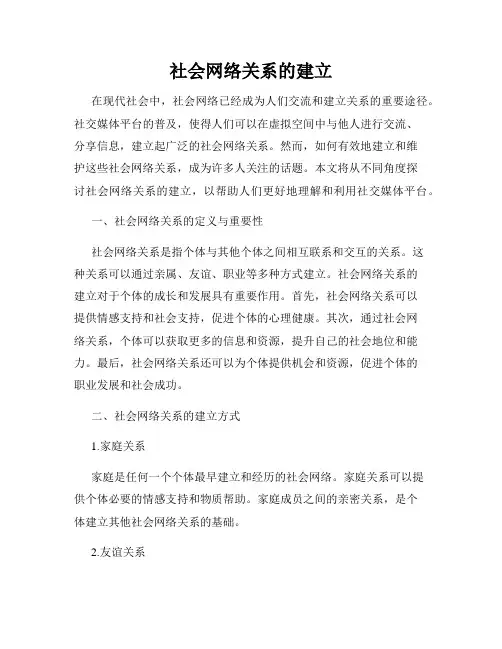 社会网络关系的建立

在现代社会中，社会网络已经成为人们交流和建立关系的重要途径。社交媒体平台的普及，使得人们可以在虚拟空间中与他人进行交流、分享信息，建立起广泛的社会网络关系。然而，如何有效地建立和维护这些社会网络关系，成为许多人关注的话题。本文将从不同角度探讨社会网络关系的建立，以帮助人们更好地理解和利用社交媒体平台。

一、社会网络关系的定义与重要性

社会网络关系是指个体与其他个体之间相互联系和交互的关系。这种关系可以通过亲属、友谊、职业等多种方式建立。社会网络关系的建立对于个体的成长和发展具有重要作用。首先，社会网络关系可以提供情感支持和社会支持，促进个体的心理健康。其次，通过社会网络关系，个体可以获取更多的信息和资源，提升自己的社会地位和能力。最后，社会网络关系还可以为个体提供机会和资源，促进个体的职业发展和社会成功。

二、社会网络关系的建立方式

1.家庭关系

家庭是任何一个个体最早建立和经历的社会网络。家庭关系可以提供个体必要的情感支持和物质帮助。家庭成员之间的亲密关系，是个体建立其他社会网络关系的基础。

2.友谊关系